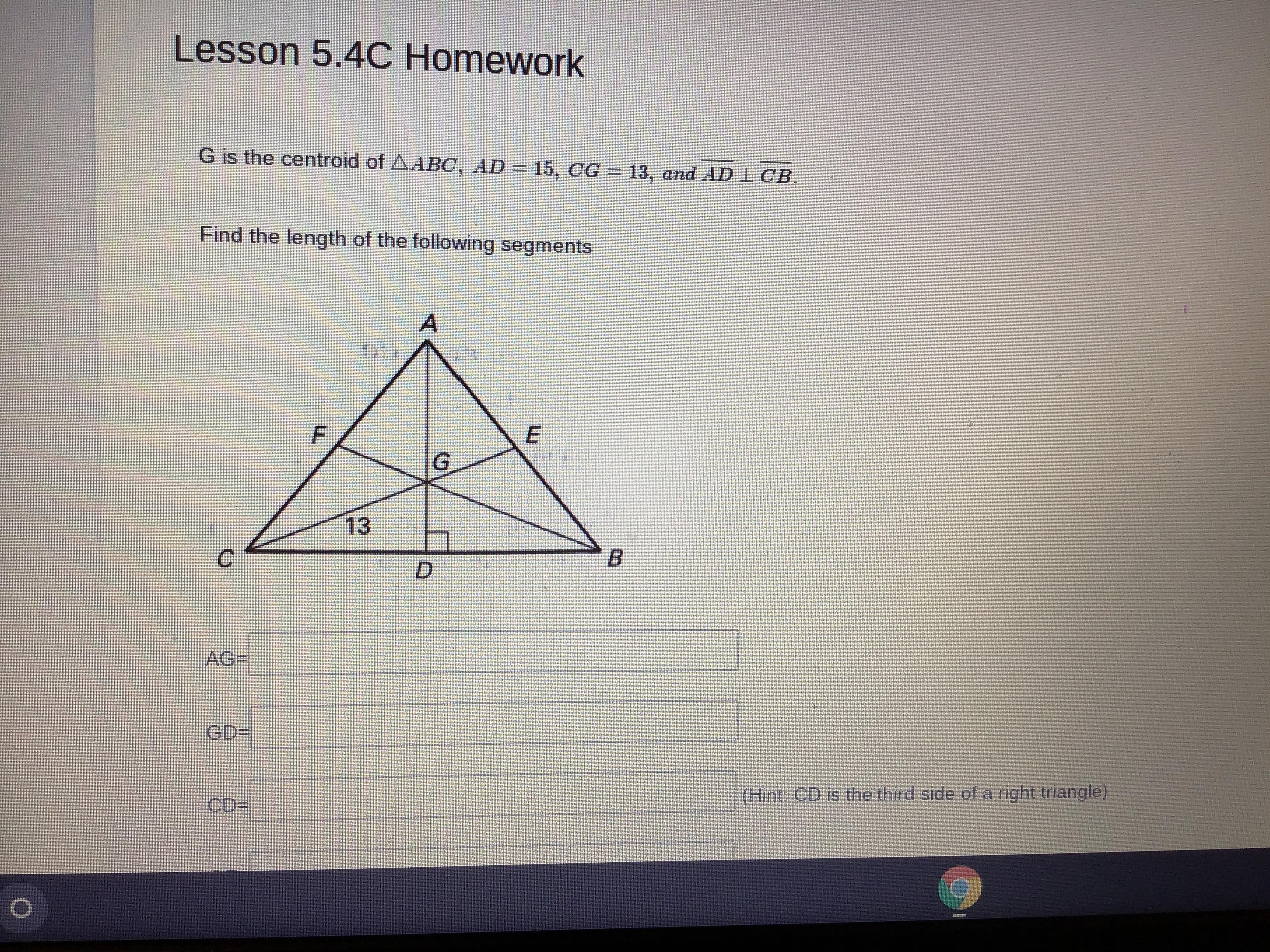 Lesson 5.4C Homework

G is the centroid of $\triangle ABC$, $AD = 15$, $CG = 13$, and $\overline{AD} \perp \overline{CB}$.

Find the length of the following segments

A
F
E
G
13
C
D
B

AG=

GD=

CD=
(Hint: CD is the third side of a right triangle)